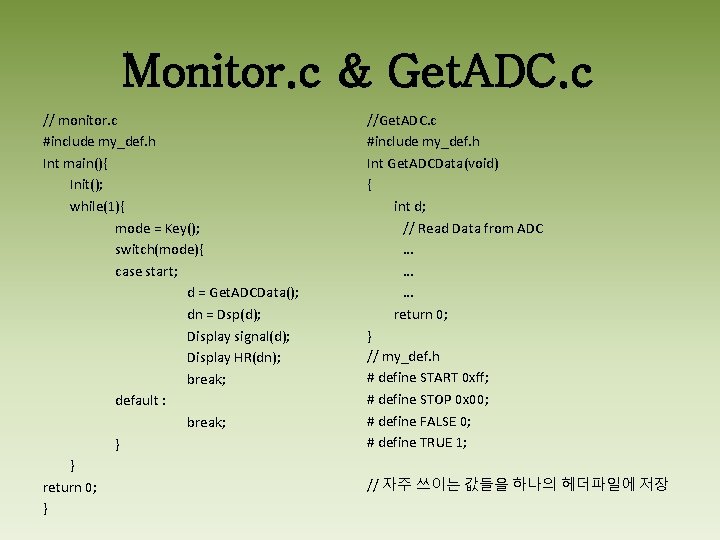 Monitor.c & GetADC.c

// monitor.c
#include my_def.h
Int main(){
Init();
while(1){
mode = Key();
switch(mode){
case start;
d = GetADCData();
dn = Dsp(d);
Display signal(d);
Display HR(dn);
break;
default :
break;
}
}
return 0;
}

//GetADC.c
#include my_def.h
Int GetADCData(void)
{
int d;
// Read Data from ADC
…
…
…
return 0;
}
// my_def.h
# define START 0xff;
# define STOP 0x00;
# define FALSE 0;
# define TRUE 1;

// 자주 쓰이는 값들을 하나의 헤더파일에 저장